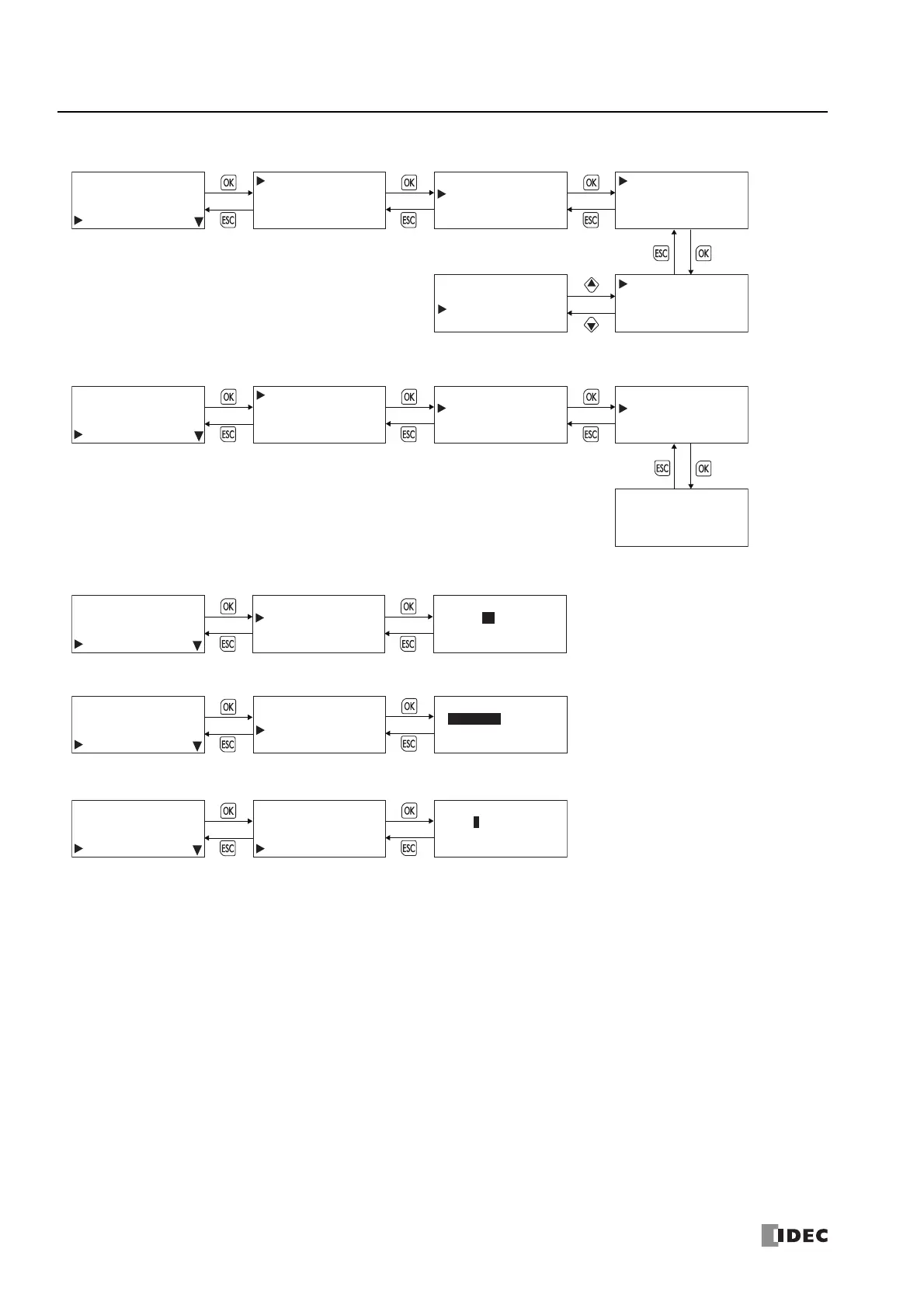 OK
ESC
OK
ESC
OK
ESC
ESC
OK
OK
ESC
OK
ESC
OK
ESC
ESC
OK
OK
ESC
OK
ESC
OK
ESC
OK
ESC
OK
ESC
OK
ESC
IDEC